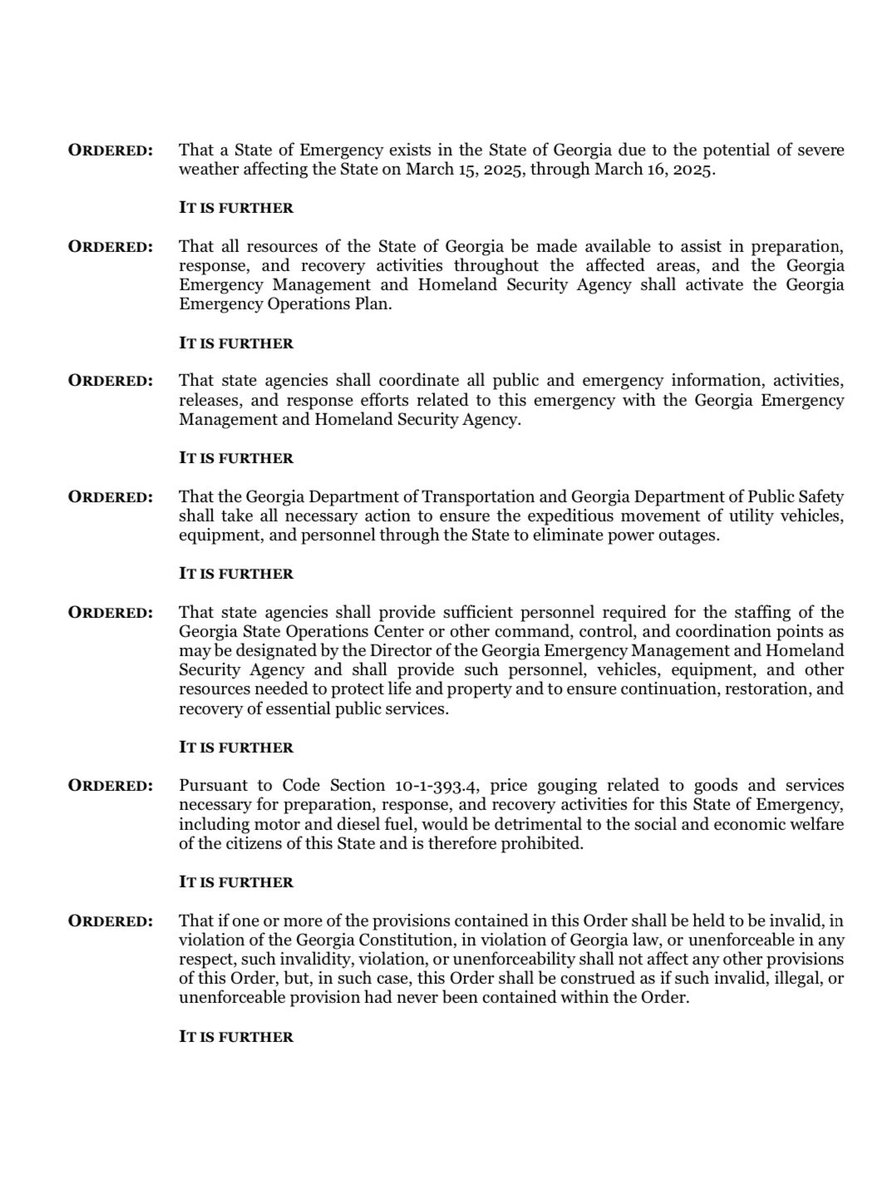 ORDERED: That a State of Emergency exists in the State of Georgia due to the potential of severe weather affecting the State on March 15, 2025, through March 16, 2025.

IT IS FURTHER

ORDERED: That all resources of the State of Georgia be made available to assist in preparation, response, and recovery activities throughout the affected areas, and the Georgia Emergency Management and Homeland Security Agency shall activate the Georgia Emergency Operations Plan.

IT IS FURTHER

ORDERED: That state agencies shall coordinate all public and emergency information, activities, releases, and response efforts related to this emergency with the Georgia Emergency Management and Homeland Security Agency.

IT IS FURTHER

ORDERED: That the Georgia Department of Transportation and Georgia Department of Public Safety shall take all necessary action to ensure the expeditious movement of utility vehicles, equipment, and personnel through the State to eliminate power outages.

IT IS FURTHER

ORDERED: That state agencies shall provide sufficient personnel required for the staffing of the Georgia State Operations Center or other command, control, and coordination points as may be designated by the Director of the Georgia Emergency Management and Homeland Security Agency and shall provide such personnel, vehicles, equipment, and other resources needed to protect life and property and to ensure continuation, restoration, and recovery of essential public services.

IT IS FURTHER

ORDERED: Pursuant to Code Section 10-1-393.4, price gouging related to goods and services necessary for preparation, response, and recovery activities for this State of Emergency, including motor and diesel fuel, would be detrimental to the social and economic welfare of the citizens of this State and is therefore prohibited.

IT IS FURTHER

ORDERED: That if one or more of the provisions contained in this Order shall be held to be invalid, in violation of the Georgia Constitution, in violation of Georgia law, or unenforceable in any respect, such invalidity, violation, or unenforceability shall not affect any other provisions of this Order, but, in such case, this Order shall be construed as if such invalid, illegal, or unenforceable provision had never been contained within the Order.

IT IS FURTHER